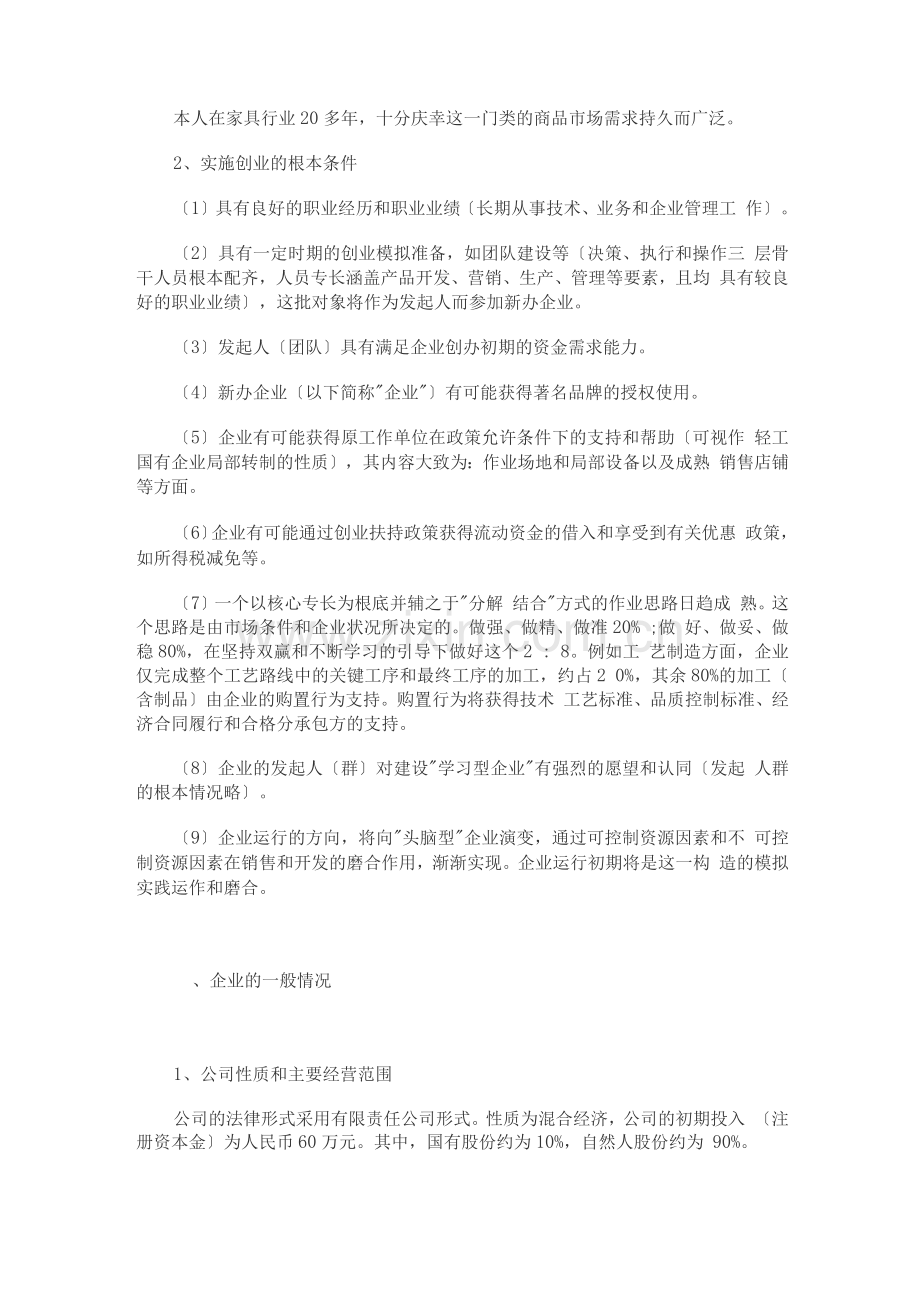 本人在家具行业 20 多年，十分庆幸这一门类的商品市场需求持久而广泛。

2、实施创业的根本条件

〔1〕具有良好的职业经历和职业业绩〔长期从事技术、业务和企业管理工 作〕。

〔2〕具有一定时期的创业模拟准备，如团队建设等〔决策、执行和操作三 层骨干人员根本配齐，人员专长涵盖产品开发、营销、生产、管理等要素，且均 具有较良好的职业业绩〕，这批对象将作为发起人而参加新办企业。

〔3〕发起人〔团队〕具有满足企业创办初期的资金需求能力。

〔4〕新办企业〔以下简称"企业"〕有可能获得著名品牌的授权使用。

〔5〕企业有可能获得原工作单位在政策允许条件下的支持和帮助〔可视作 轻工国有企业局部转制的性质〕，其内容大致为：作业场地和局部设备以及成熟 销售店铺等方面。

〔6〕企业有可能通过创业扶持政策获得流动资金的借入和享受到有关优惠 政策，如所得税减免等。

〔7〕一个以核心专长为根底并辅之于"分解 结合"方式的作业思路日趋成 熟。这个思路是由市场条件和企业状况所决定的。做强、做精、做准 20% ;做 好、做妥、做稳 80%，在坚持双赢和不断学习的引导下做好这个 2 ： 8。例如工 艺制造方面，企业仅完成整个工艺路线中的关键工序和最终工序的加工，约占 2 0%，其余 80%的加工〔含制品〕由企业的购置行为支持。购置行为将获得技术 工艺标准、品质控制标准、经济合同履行和合格分承包方的支持。

〔8〕企业的发起人〔群〕对建设"学习型企业"有强烈的愿望和认同〔发起 人群的根本情况略〕。

〔9〕企业运行的方向，将向"头脑型"企业演变，通过可控制资源因素和不 可控制资源因素在销售和开发的磨合作用，渐渐实现。企业运行初期将是这一构 造的模拟实践运作和磨合。

、企业的一般情况

1、公司性质和主要经营范围

公司的法律形式采用有限责任公司形式。性质为混合经济，公司的初期投入 〔注册资本金〕为人民币 60 万元。其中，国有股份约为 10%，自然人股份约为 90%。